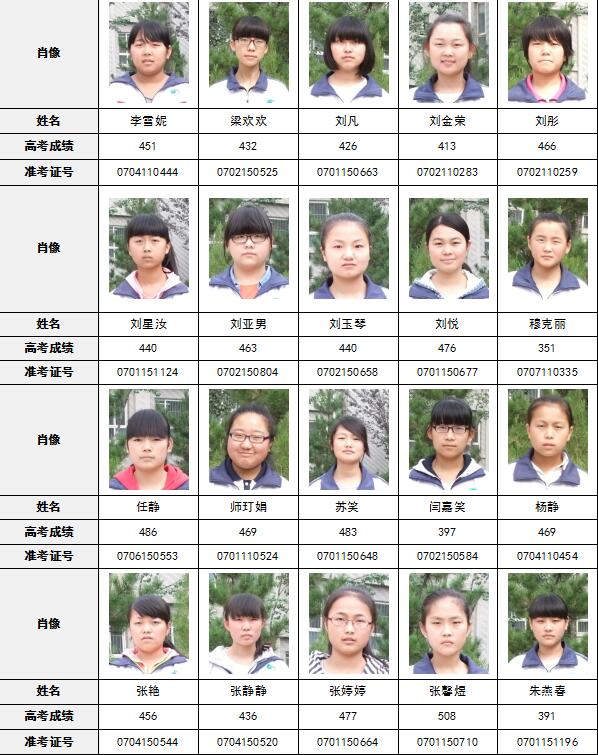 | 肖像 |  |  |  |  |  |
|---|---|---|---|---|---|
| 姓名 | 李雪妮 | 梁欢欢 | 刘凡 | 刘金荣 | 刘彤 |
| 高考成绩 | 451 | 432 | 426 | 413 | 466 |
| 准考证号 | 0704110444 | 0702150525 | 0701150663 | 0702110283 | 0702110259 |
| 肖像 |  |  |  |  |  |
| 姓名 | 刘星汝 | 刘亚男 | 刘玉琴 | 刘悦 | 穆克丽 |
| 高考成绩 | 440 | 463 | 440 | 476 | 351 |
| 准考证号 | 0701151124 | 0702150804 | 0702150658 | 0701150677 | 0707110335 |
| 肖像 |  |  |  |  |  |
| 姓名 | 任静 | 师玎娟 | 苏笑 | 闫嘉笑 | 杨静 |
| 高考成绩 | 486 | 469 | 483 | 397 | 469 |
| 准考证号 | 0706150553 | 0701110524 | 0701150648 | 0702150584 | 0704110454 |
| 肖像 |  |  |  |  |  |
| 姓名 | 张艳 | 张静静 | 张婷婷 | 张馨煜 | 朱燕春 |
| 高考成绩 | 456 | 436 | 477 | 508 | 391 |
| 准考证号 | 0704150544 | 0704150520 | 0701150664 | 0701150710 | 0701151196 |